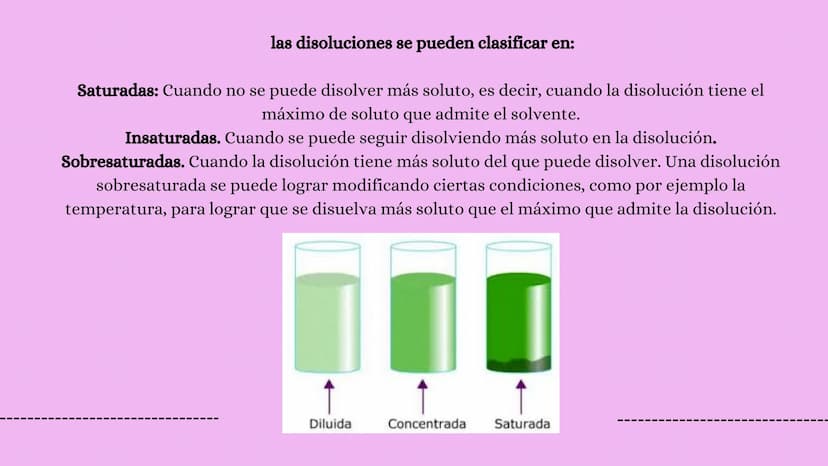 las disoluciones se pueden clasificar en:

Saturadas: Cuando no se puede disolver más soluto, es decir, cuando la disolución tiene el máximo de soluto que admite el solvente.

Insaturadas. Cuando se puede seguir disolviendo más soluto en la disolución.

Sobresaturadas. Cuando la disolución tiene más soluto del que puede disolver. Una disolución sobresaturada se puede lograr modificando ciertas condiciones, como por ejemplo la temperatura, para lograr que se disuelva más soluto que el máximo que admite la disolución.

Diluida

Concentrada

Saturada